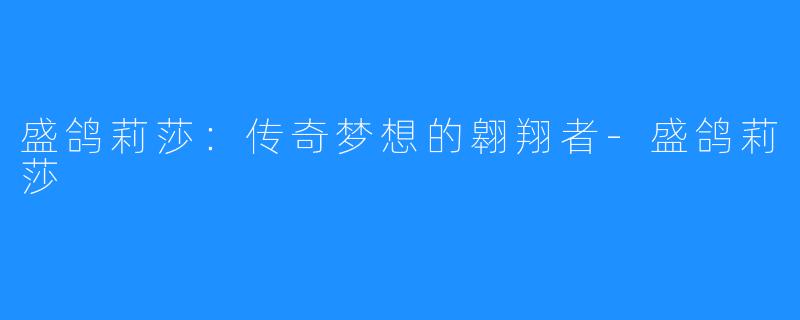 盛鸽莉莎：传奇梦想的翱翔者-盛鸽莉莎